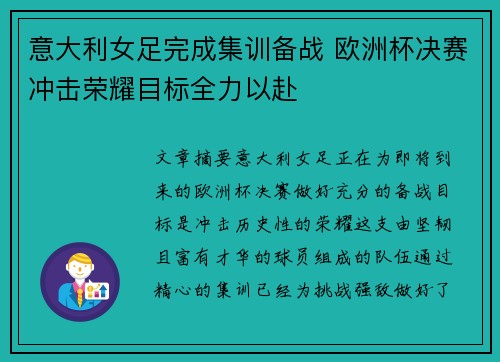 意大利女足完成集训备战 欧洲杯决赛冲击荣耀目标全力以赴

文章摘要意大利女足正在为即将到来的欧洲杯决赛做好充分的备战目标是冲击历史性的荣耀这支由坚韧且富有才华的球员组成的队伍通过精心的集训已经为挑战强敌做好了